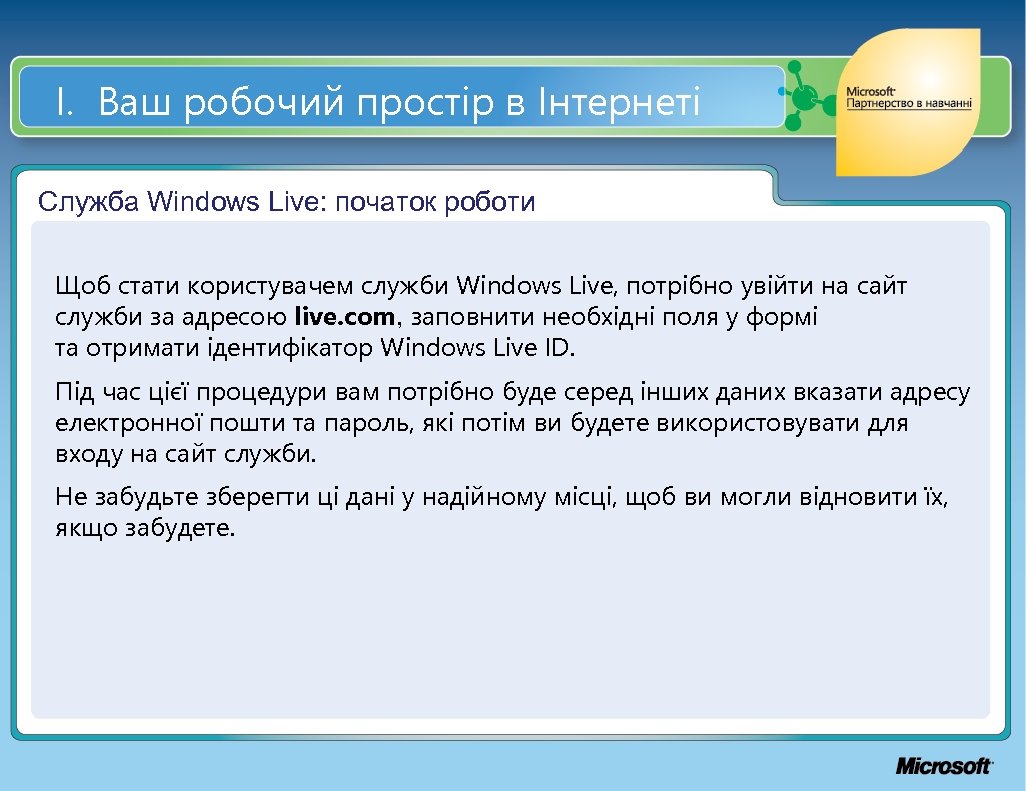 I. Ваш робочий простір в Інтернеті

Microsoft
Партнерство в навчанні

Служба Windows Live: початок роботи

Щоб стати користувачем служби Windows Live, потрібно увійти на сайт служби за адресою live.com, заповнити необхідні поля у формі та отримати ідентифікатор Windows Live ID.

Під час цієї процедури вам потрібно буде серед інших даних вказати адресу електронної пошти та пароль, які потім ви будете використовувати для входу на сайт служби.

Не забудьте зберегти ці дані у надійному місці, щоб ви могли відновити їх, якщо забудете.

Microsoft